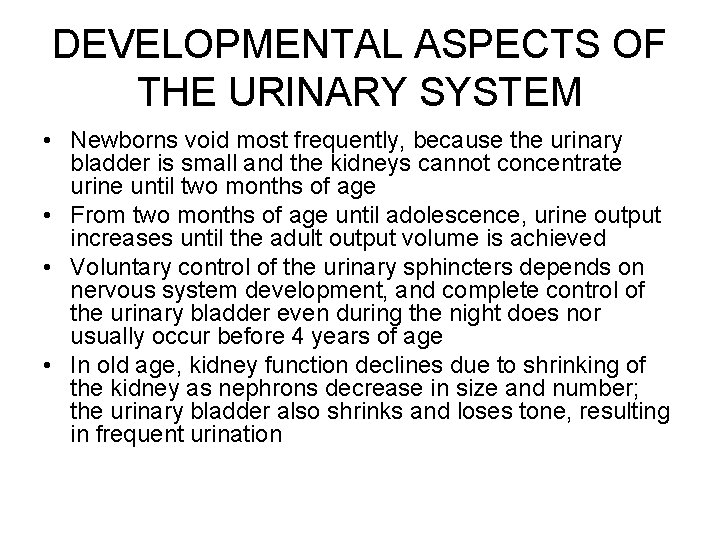 DEVELOPMENTAL ASPECTS OF THE URINARY SYSTEM

• Newborns void most frequently, because the urinary bladder is small and the kidneys cannot concentrate urine until two months of age
• From two months of age until adolescence, urine output increases until the adult output volume is achieved
• Voluntary control of the urinary sphincters depends on nervous system development, and complete control of the urinary bladder even during the night does nor usually occur before 4 years of age
• In old age, kidney function declines due to shrinking of the kidney as nephrons decrease in size and number; the urinary bladder also shrinks and loses tone, resulting in frequent urination